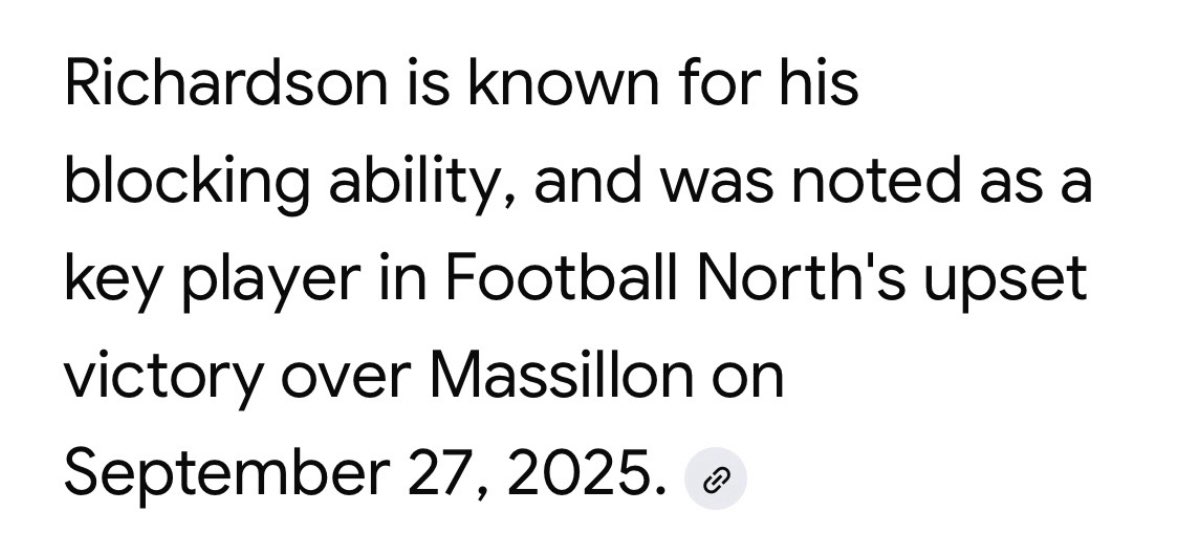 Richardson is known for his blocking ability, and was noted as a key player in Football North's upset victory over Massillon on September 27, 2025.